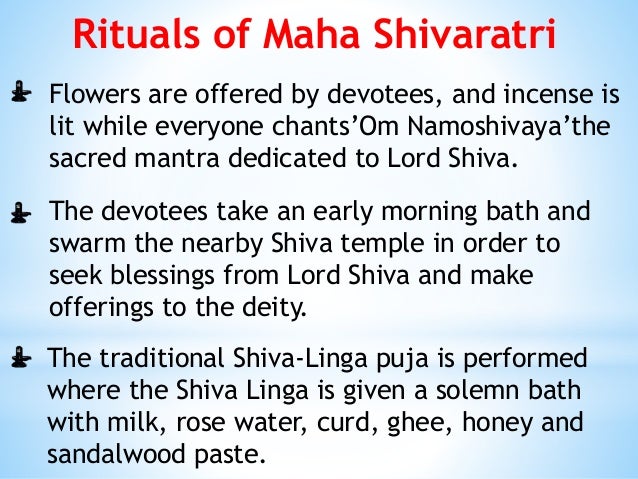 Rituals of Maha Shivaratri

Flowers are offered by devotees, and incense is lit while everyone chants’Om Namoshivaya’the sacred mantra dedicated to Lord Shiva.

The devotees take an early morning bath and swarm the nearby Shiva temple in order to seek blessings from Lord Shiva and make offerings to the deity.

The traditional Shiva-Linga puja is performed where the Shiva Linga is given a solemn bath with milk, rose water, curd, ghee, honey and sandalwood paste.